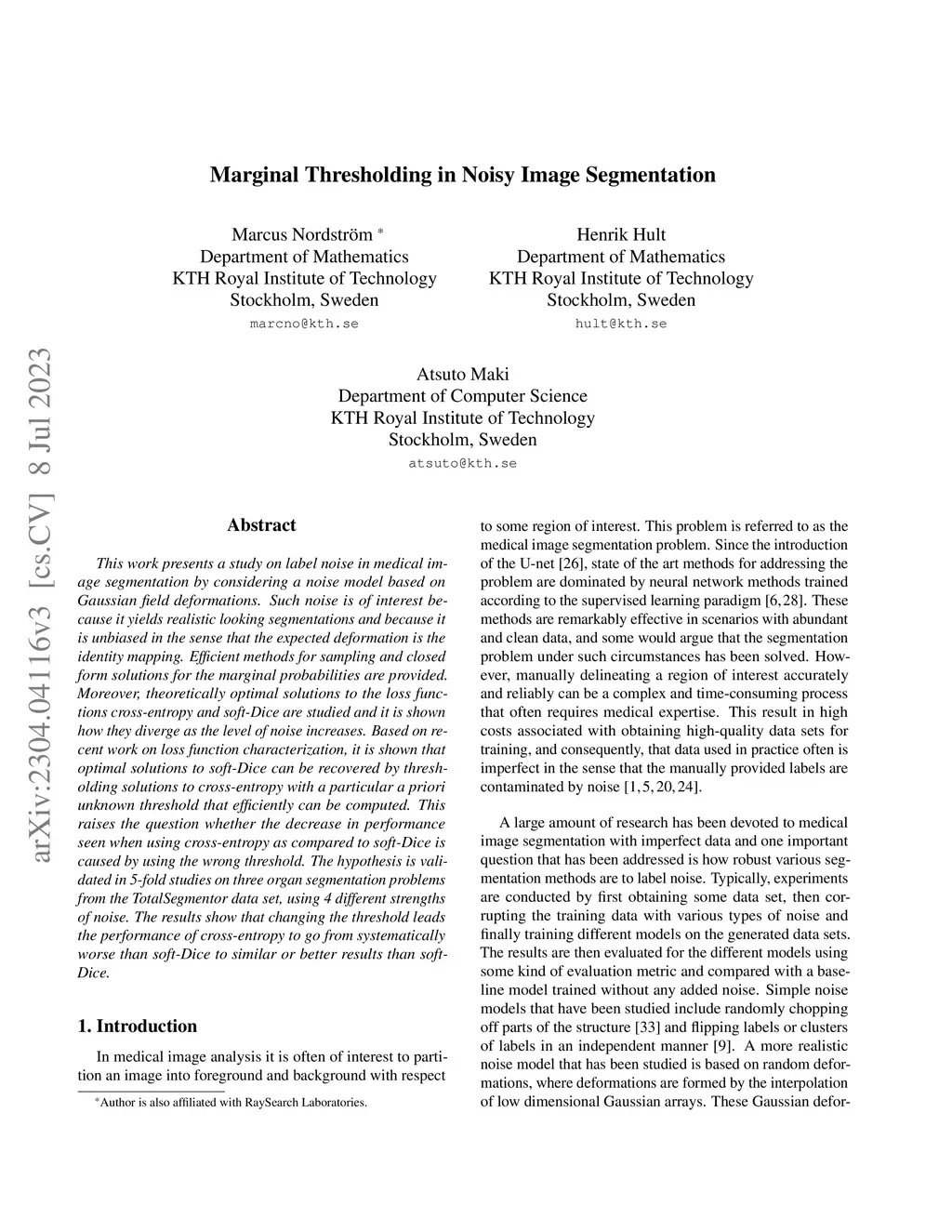 arXiv:2304.04116v3 [cs.CV] 8 Jul 2023

Marginal Thresholding in Noisy Image Segmentation

Marcus Nordström *
Department of Mathematics
KTH Royal Institute of Technology
Stockholm, Sweden
marcno@kth.se

Henrik Hult
Department of Mathematics
KTH Royal Institute of Technology
Stockholm, Sweden
hult@kth.se

Atsuto Maki
Department of Computer Science
KTH Royal Institute of Technology
Stockholm, Sweden
atsuto@kth.se

Abstract

This work presents a study on label noise in medical image segmentation by considering a noise model based on Gaussian field deformations. Such noise is of interest because it yields realistic looking segmentations and because it is unbiased in the sense that the expected deformation is the identity mapping. Efficient methods for sampling and closed form solutions for the marginal probabilities are provided. Moreover, theoretically optimal solutions to the loss functions cross-entropy and soft-Dice are studied and it is shown how they diverge as the level of noise increases. Based on recent work on loss function characterization, it is shown that optimal solutions to soft-Dice can be recovered by thresholding solutions to cross-entropy with a particular a priori unknown threshold that efficiently can be computed. This raises the question whether the decrease in performance seen when using cross-entropy as compared to soft-Dice is caused by using the wrong threshold. The hypothesis is validated in 5-fold studies on three organ segmentation problems from the TotalSegmentor data set, using 4 different strengths of noise. The results show that changing the threshold leads the performance of cross-entropy to go from systematically worse than soft-Dice to similar or better results than soft-Dice.

1. Introduction

In medical image analysis it is often of interest to partition an image into foreground and background with respect

*Author is also affiliated with RaySearch Laboratories.

to some region of interest. This problem is referred to as the medical image segmentation problem. Since the introduction of the U-net [26], state of the art methods for addressing the problem are dominated by neural network methods trained according to the supervised learning paradigm [6, 28]. These methods are remarkably effective in scenarios with abundant and clean data, and some would argue that the segmentation problem under such circumstances has been solved. However, manually delineating a region of interest accurately and reliably can be a complex and time-consuming process that often requires medical expertise. This result in high costs associated with obtaining high-quality data sets for training, and consequently, that data used in practice often is imperfect in the sense that the manually provided labels are contaminated by noise [1, 5, 20, 24].

A large amount of research has been devoted to medical image segmentation with imperfect data and one important question that has been addressed is how robust various segmentation methods are to label noise. Typically, experiments are conducted by first obtaining some data set, then corrupting the training data with various types of noise and finally training different models on the generated data sets. The results are then evaluated for the different models using some kind of evaluation metric and compared with a baseline model trained without any added noise. Simple noise models that have been studied include randomly chopping off parts of the structure [33] and flipping labels or clusters of labels in an independent manner [9]. A more realistic noise model that has been studied is based on random deformations, where deformations are formed by the interpolation of low dimensional Gaussian arrays. These Gaussian defor-